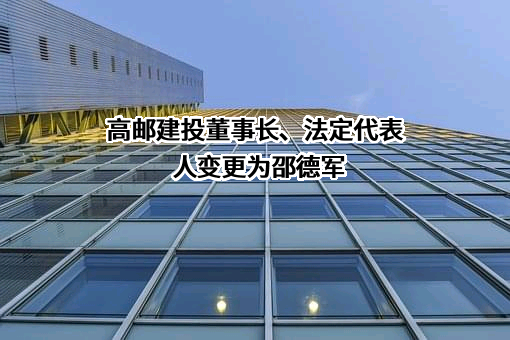 高邮建投董事长、法定代表人变更为邵德军